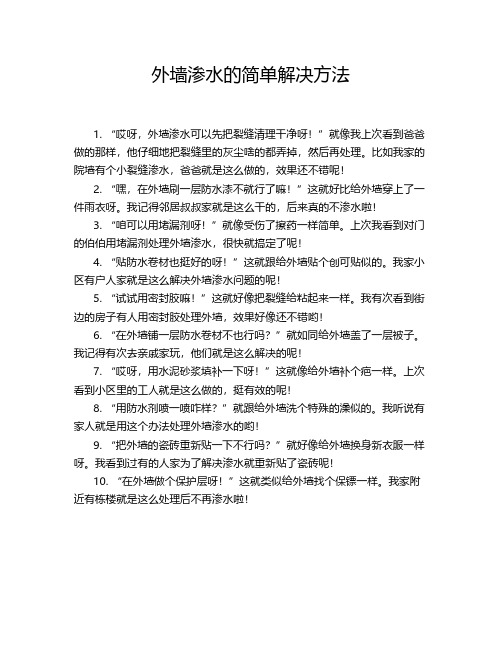 外墙渗水的简单解决方法

1. “哎呀，外墙渗水可以先把裂缝清理干净呀！”就像我上次看到爸爸做的那样，他仔细地把裂缝里的灰尘啥的都弄掉，然后再处理。比如我家的院墙有个小裂缝渗水，爸爸就是这么做的，效果还不错呢！

2. “嘿，在外墙刷一层防水漆不就行了嘛！”这就好比给外墙穿上了一件雨衣呀。我记得邻居叔叔家就是这么干的，后来真的不渗水啦！

3. “咱可以用堵漏剂呀！”就像受伤了擦药一样简单。上次我看到对门的伯伯用堵漏剂处理外墙渗水，很快就搞定了呢！

4. “贴防水卷材也挺好的呀！”这就跟给外墙贴个创可贴似的。我家小区有户人家就是这么解决外墙渗水问题的呢！

5. “试试用密封胶嘛！”这就好像把裂缝给粘起来一样。我有次看到街边的房子有人用密封胶处理外墙，效果好像还不错哟！

6. “在外墙铺一层防水卷材不也行吗？”就如同给外墙盖了一层被子。我记得有次去亲戚家玩，他们就是这么解决的呢！

7. “哎呀，用水泥砂浆填补一下呀！”这就像给外墙补个疤一样。上次看到小区里的工人就是这么做的，挺有效的呢！

8. “用防水剂喷一喷咋样？”就跟给外墙洗个特殊的澡似的。我听说有家人就是用这个办法处理外墙渗水的哟！

9. “把外墙的瓷砖重新贴一下不行吗？”就好像给外墙换身新衣服一样呀。我看到过有的人家为了解决渗水就重新贴了瓷砖呢！

10. “在外墙做个保护层呀！”这就类似给外墙找个保镖一样。我家附近有栋楼就是这么处理后不再渗水啦！